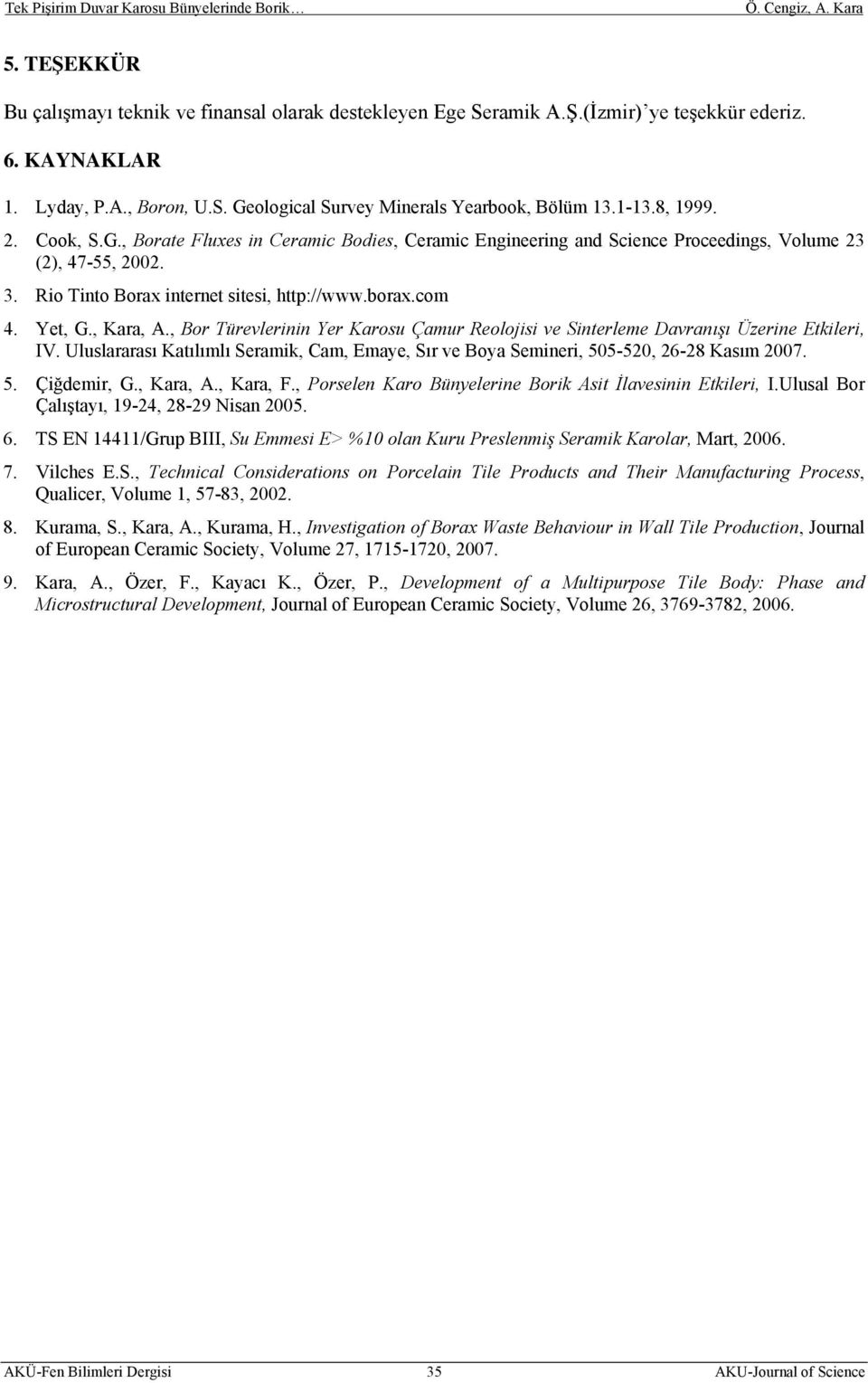 Tek Pişirim Duvar Karosu Bünyelerinde Borik… Ö. Cengiz, A. Kara

5. TEŞEKKÜR

Bu çalışmayı teknik ve finansal olarak destekleyen Ege Seramik A.Ş.(İzmir)'ye teşekkür ederiz.

6. KAYNAKLAR

1. Lyday, P.A., Boron, U.S. Geological Survey Minerals Yearbook, Bölüm 13.1-13.8, 1999.

2. Cook, S.G., Borate Fluxes in Ceramic Bodies, Ceramic Engineering and Science Proceedings, Volume 23 (2), 47-55, 2002.

3. Rio Tinto Borax internet sitesi, http://www.borax.com

4. Yet, G., Kara, A., Bor Türevlerinin Yer Karosu Çamur Reolojisi ve Sinterleme Davranışı Üzerine Etkileri, IV. Uluslararası Katılımlı Seramik, Cam, Emaye, Sır ve Boya Semineri, 505-520, 26-28 Kasım 2007.

5. Çiğdemir, G., Kara, A., Kara, F., Porselen Karo Bünyelerine Borik Asit İlavesinin Etkileri, I.Ulusal Bor Çalıştayı, 19-24, 28-29 Nisan 2005.

6. TS EN 14411/Grup BIII, Su Emmesi E> %10 olan Kuru Preslenmiş Seramik Karolar, Mart, 2006.

7. Vilches E.S., Technical Considerations on Porcelain Tile Products and Their Manufacturing Process, Qualicer, Volume 1, 57-83, 2002.

8. Kurama, S., Kara, A., Kurama, H., Investigation of Borax Waste Behaviour in Wall Tile Production, Journal of European Ceramic Society, Volume 27, 1715-1720, 2007.

9. Kara, A., Özer, F., Kayacı K., Özer, P., Development of a Multipurpose Tile Body: Phase and Microstructural Development, Journal of European Ceramic Society, Volume 26, 3769-3782, 2006.

AKÜ-Fen Bilimleri Dergisi 35 AKU-Journal of Science